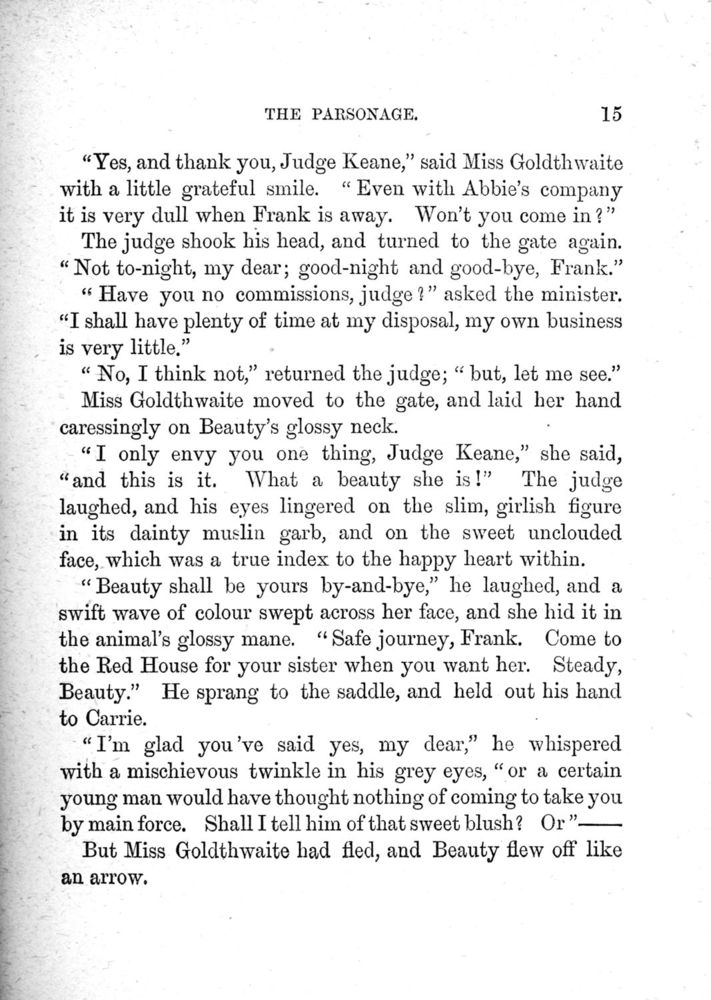 THE PARSONAGE. 15

"Yes, and thank you, Judge Keane," said Miss Goldthwaite with a little grateful smile. "Even with Abbie's company it is very dull when Frank is away. Won't you come in?"

The judge shook his head, and turned to the gate again. "Not to-night, my dear; good-night and good-bye, Frank."

"Have you no commissions, judge?" asked the minister. "I shall have plenty of time at my disposal, my own business is very little."

"No, I think not," returned the judge; "but, let me see."

Miss Goldthwaite moved to the gate, and laid her hand caressingly on Beauty's glossy neck.

"I only envy you one thing, Judge Keane," she said, "and this is it. What a beauty she is!" The judge laughed, and his eyes lingered on the slim, girlish figure in its dainty muslin garb, and on the sweet unclouded face, which was a true index to the happy heart within.

"Beauty shall be yours by-and-bye," he laughed, and a swift wave of colour swept across her face, and she hid it in the animal's glossy mane. "Safe journey, Frank. Come to the Red House for your sister when you want her. Steady, Beauty." He sprang to the saddle, and held out his hand to Carrie.

"I'm glad you've said yes, my dear," he whispered with a mischievous twinkle in his grey eyes, "or a certain young man would have thought nothing of coming to take you by main force. Shall I tell him of that sweet blush? Or"——

But Miss Goldthwaite had fled, and Beauty flew off like an arrow.